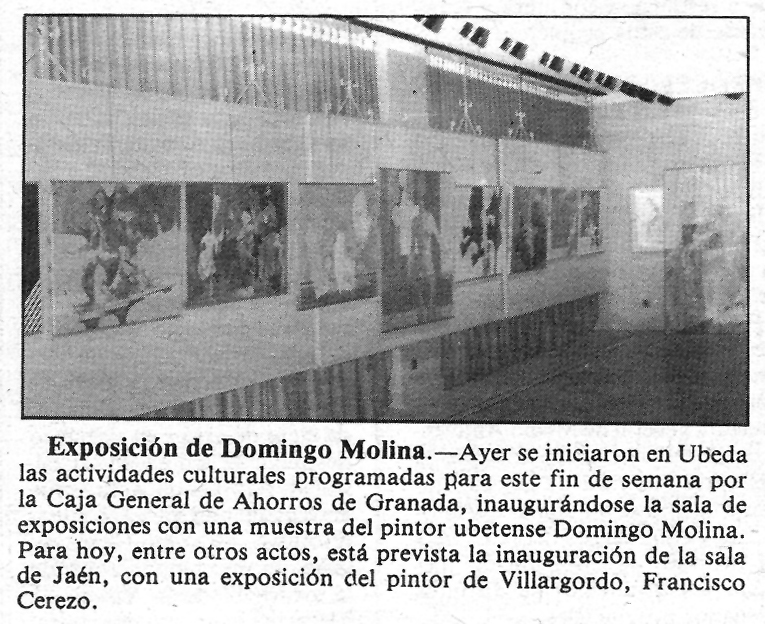 Exposición de Domingo Molina.—Ayer se iniciaron en Ubeda las actividades culturales programadas para este fin de semana por la Caja General de Ahorros de Granada, inaugurándose la sala de exposiciones con una muestra del pintor ubetense Domingo Molina. Para hoy, entre otros actos, está prevista la inauguración de la sala de Jaén, con una exposición del pintor de Villargordo, Francisco Cerezo.